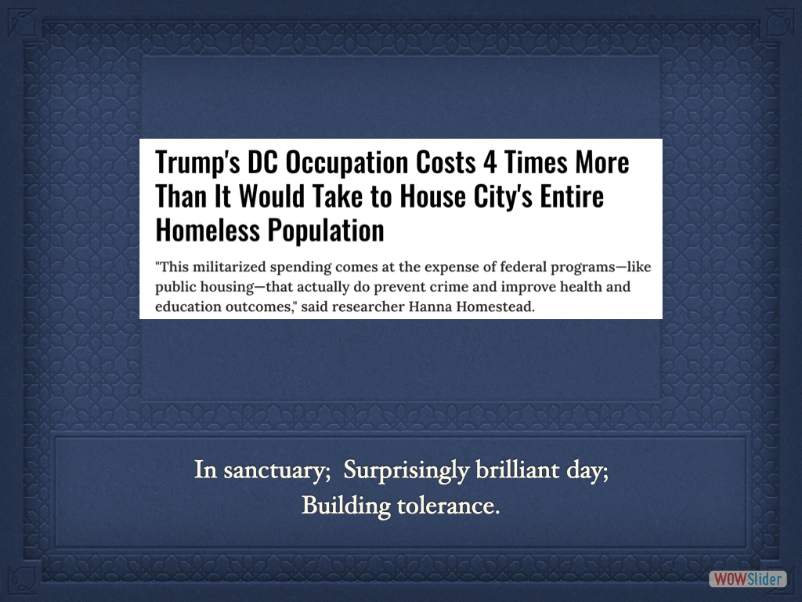 Trump's DC Occupation Costs 4 Times More Than It Would Take to House City's Entire Homeless Population

"This militarized spending comes at the expense of federal programs—like public housing—that actually do prevent crime and improve health and education outcomes," said researcher Hanna Homestead.

In sanctuary; Surprisingly brilliant day;
Building tolerance.

WOWSlider